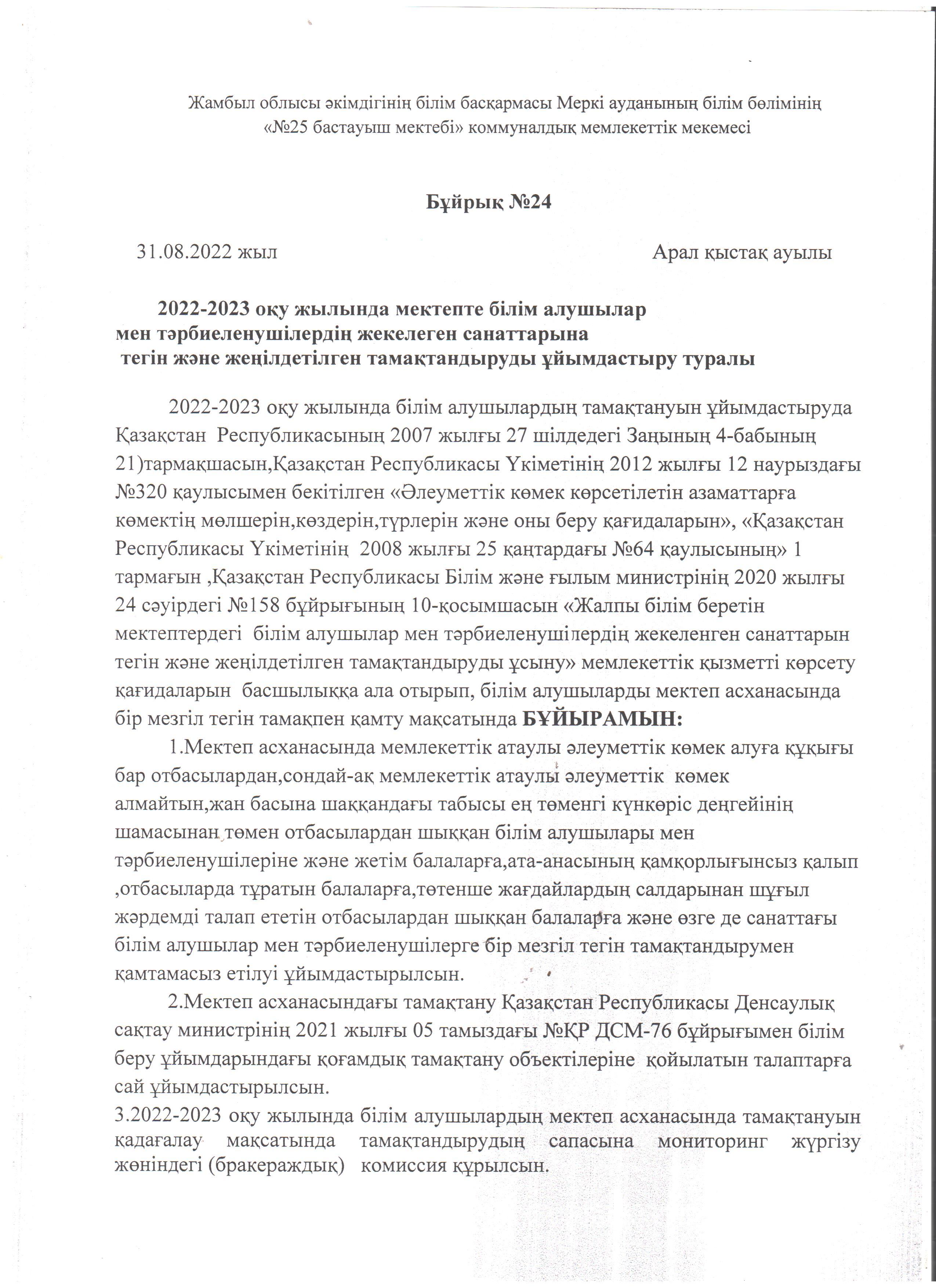 Жамбыл облысы әкімдігінің білім басқармасы Меркі ауданының білім бөлімінің «№25 бастауыш мектебі» коммуналдық мемлекеттік мекемесі

Бұйрық №24

31.08.2022 жыл Арал қыстақ ауылы

2022-2023 оқу жылында мектепте білім алушылар мен тәрбиеленушілердің жекелеген санаттарына тегін және жеңілдетілген тамақтандыруды ұйымдастыру туралы

2022-2023 оқу жылында білім алушылардың тамақтануын ұйымдастыруда Қазақстан Республикасының 2007 жылғы 27 шілдедегі Заңының 4-бабының 21)тармақшасын,Қазақстан Республикасы Үкіметінің 2012 жылғы 12 наурыздағы №320 қаулысымен бекітілген «Әлеуметтік көмек көрсетілетін азаматтарға көмектің мөлшерін,көздерін,түрлерін және оны беру қағидаларын», «Қазақстан Республикасы Үкіметінің 2008 жылғы 25 қаңтардағы №64 қаулысының» 1 тармағын ,Қазақстан Республикасы Білім және ғылым министрінің 2020 жылғы 24 сәуірдегі №158 бұйрығының 10-қосымшасын «Жалпы білім беретін мектептердегі білім алушылар мен тәрбиеленушілердің жекеленген санаттарын тегін және жеңілдетілген тамақтандыруды ұсыну» мемлекеттік қызметті көрсету қағидаларын басшылыққа ала отырып, білім алушыларды мектеп асханасында бір мезгіл тегін тамақпен қамту мақсатында БҰЙЫРАМЫН:

1.Мектеп асханасында мемлекеттік атаулы әлеуметтік көмек алуға құқығы бар отбасылардан,сондай-ақ мемлекеттік атаулы әлеуметтік көмек алмайтын,жан басына шаққандағы табысы ең төменгі күнкөріс деңгейінің шамасынан төмен отбасылардан шыққан білім алушылары мен тәрбиеленушілеріне және жетім балаларға,ата-анасының қамқорлығынсыз қалып ,отбасыларда тұратын балаларға,төтенше жағдайлардың салдарынан шұғыл жәрдемді талап ететін отбасылардан шыққан балаларға және өзге де санаттағы білім алушылар мен тәрбиеленушілерге бір мезгіл тегін тамақтандырумен қамтамасыз етілуі ұйымдастырылсын.

2.Мектеп асханасындағы тамақтану Қазақстан Республикасы Денсаулық сақтау министрінің 2021 жылғы 05 тамыздағы №ҚР ДСМ-76 бұйрығымен білім беру ұйымдарындағы қоғамдық тамақтану объектілеріне қойылатын талаптарға сай ұйымдастырылсын.

3.2022-2023 оқу жылында білім алушылардың мектеп асханасында тамақтануын қадағалау мақсатында тамақтандырудың сапасына мониторинг жүргізу жөніндегі (бракераждық) комиссия құрылсын.